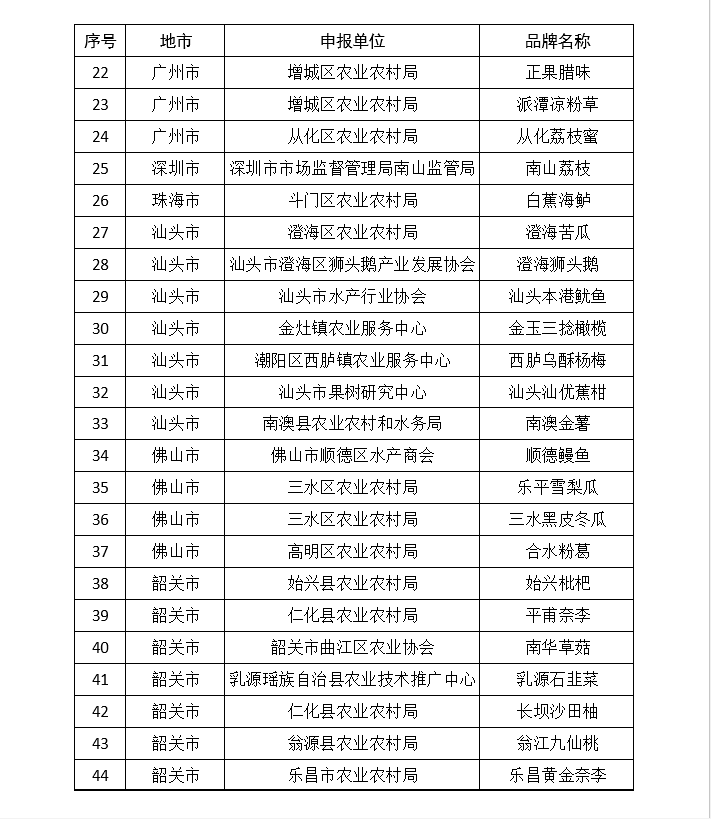 | 序号 | 地市 | 申报单位 | 品牌名称 |
|---|---|---|---|
| 22 | 广州市 | 增城区农业农村局 | 正果腊味 |
| 23 | 广州市 | 增城区农业农村局 | 派潭凉粉草 |
| 24 | 广州市 | 从化区农业农村局 | 从化荔枝蜜 |
| 25 | 深圳市 | 深圳市市场监督管理局南山监管局 | 南山荔枝 |
| 26 | 珠海市 | 斗门区农业农村局 | 白蕉海鲈 |
| 27 | 汕头市 | 澄海区农业农村局 | 澄海苦瓜 |
| 28 | 汕头市 | 汕头市澄海区狮头鹅产业发展协会 | 澄海狮头鹅 |
| 29 | 汕头市 | 汕头市水产行业协会 | 汕头本港鱿鱼 |
| 30 | 汕头市 | 金灶镇农业服务中心 | 金玉三捻橄榄 |
| 31 | 汕头市 | 潮阳区西胪镇农业服务中心 | 西胪乌酥杨梅 |
| 32 | 汕头市 | 汕头市果树研究中心 | 汕头汕优蕉柑 |
| 33 | 汕头市 | 南澳县农业农村和水务局 | 南澳金薯 |
| 34 | 佛山市 | 佛山市顺德区水产商会 | 顺德鳗鱼 |
| 35 | 佛山市 | 三水区农业农村局 | 乐平雪梨瓜 |
| 36 | 佛山市 | 三水区农业农村局 | 三水黑皮冬瓜 |
| 37 | 佛山市 | 高明区农业农村局 | 合水粉葛 |
| 38 | 韶关市 | 始兴县农业农村局 | 始兴枇杷 |
| 39 | 韶关市 | 仁化县农业农村局 | 平甫奈李 |
| 40 | 韶关市 | 韶关市曲江区农业协会 | 南华草菇 |
| 41 | 韶关市 | 乳源瑶族自治县农业技术推广中心 | 乳源石韭菜 |
| 42 | 韶关市 | 仁化县农业农村局 | 长坝沙田柚 |
| 43 | 韶关市 | 翁源县农业农村局 | 翁江九仙桃 |
| 44 | 韶关市 | 乐昌市农业农村局 | 乐昌黄金奈李 |